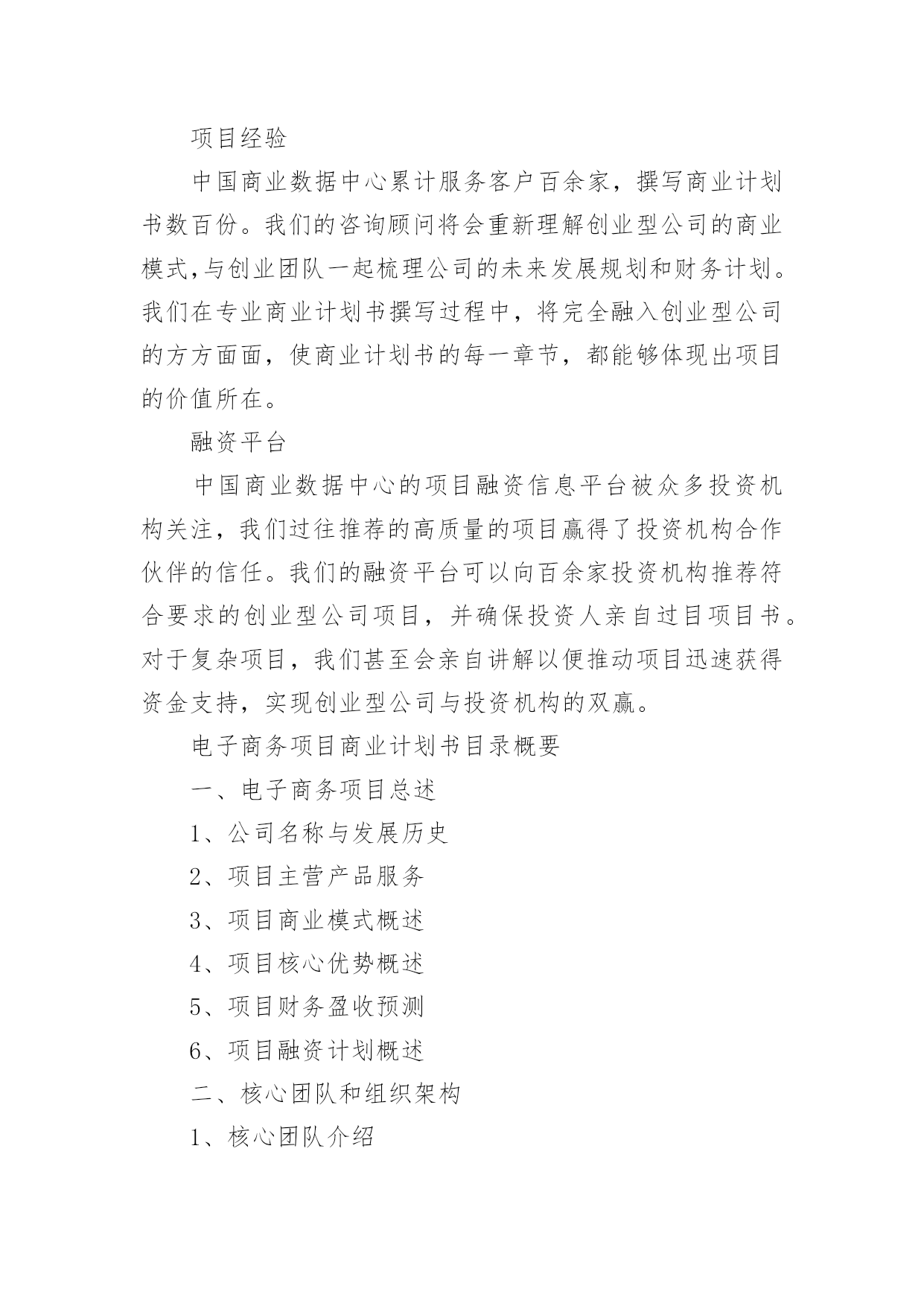 项目经验

中国商业数据中心累计服务客户百余家，撰写商业计划书数百份。我们的咨询顾问将会重新理解创业型公司的商业模式,与创业团队一起梳理公司的未来发展规划和财务计划。我们在专业商业计划书撰写过程中，将完全融入创业型公司的方方面面，使商业计划书的每一章节，都能够体现出项目的价值所在。

融资平台

中国商业数据中心的项目融资信息平台被众多投资机构关注，我们过往推荐的高质量的项目赢得了投资机构合作伙伴的信任。我们的融资平台可以向百余家投资机构推荐符合要求的创业型公司项目，并确保投资人亲自过目项目书。对于复杂项目，我们甚至会亲自讲解以便推动项目迅速获得资金支持，实现创业型公司与投资机构的双赢。

电子商务项目商业计划书目录概要

一、电子商务项目总述

1、公司名称与发展历史

2、项目主营产品服务

3、项目商业模式概述

4、项目核心优势概述

5、项目财务盈收预测

6、项目融资计划概述

二、核心团队和组织架构

1、核心团队介绍